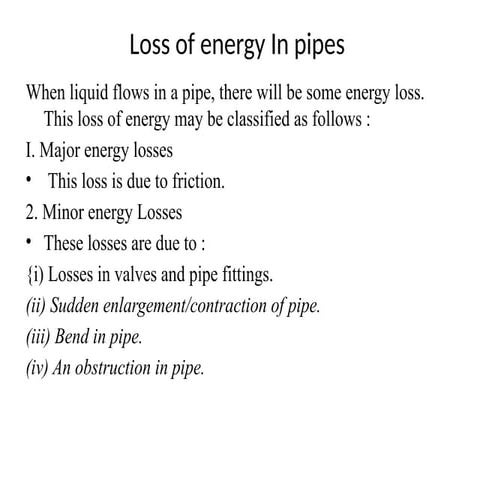 Loss of energy In pipes

When liquid flows in a pipe, there will be some energy loss. This loss of energy may be classified as follows :

I. Major energy losses

• This loss is due to friction.

2. Minor energy Losses

• These losses are due to :

{i) Losses in valves and pipe fittings.

(ii) Sudden enlargement/contraction of pipe.

(iii) Bend in pipe.

(iv) An obstruction in pipe.